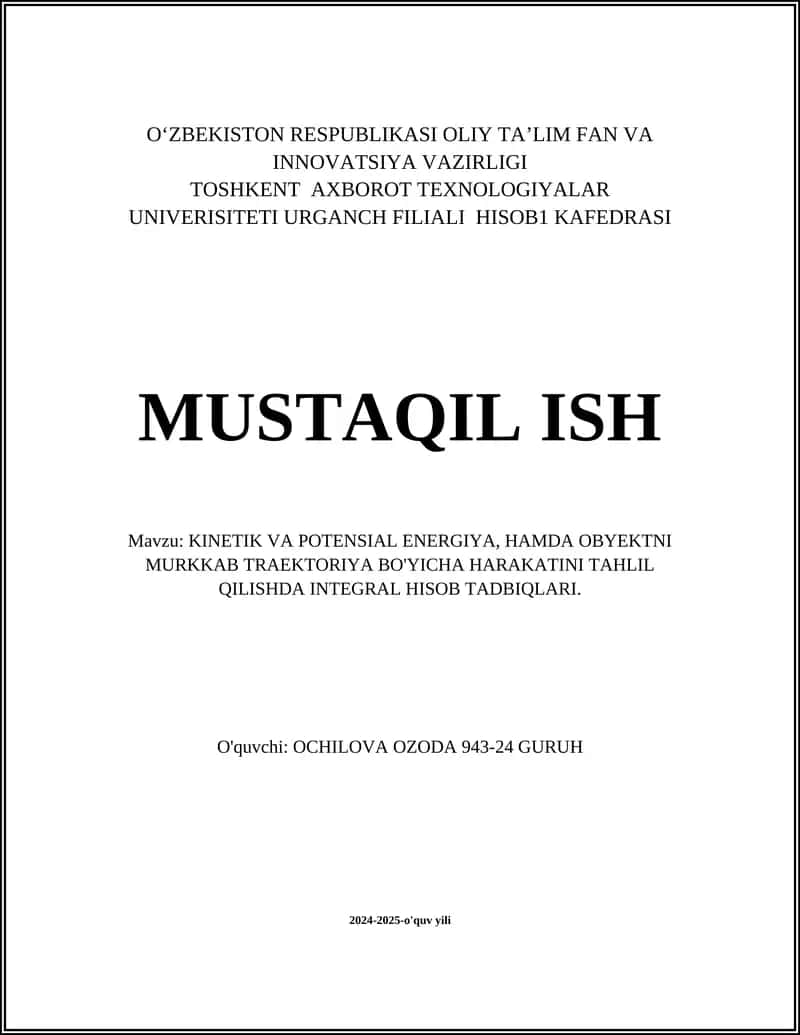 O‘ZBEKISTON RESPUBLIKASI OLIY TA’LIM FAN VA INNOVATSIYA VAZIRLIGI
TOSHKENT AXBOROT TEXNOLOGIYALAR UNIVERISITETI URGANCH FILIALI HISOB1 KAFEDRASI

MUSTAQIL ISH

Mavzu: KINETIK VA POTENSIAL ENERGIYA, HAMDA OBYEKTNI MURKKAB TRAEKTORIYA BO'YICHA HARAKATINI TAHLIL QILISHDA INTEGRAL HISOB TADBIQLARI.

O'quvchi: OCHILOVA OZODA 943-24 GURUH

2024-2025-o'quv yili